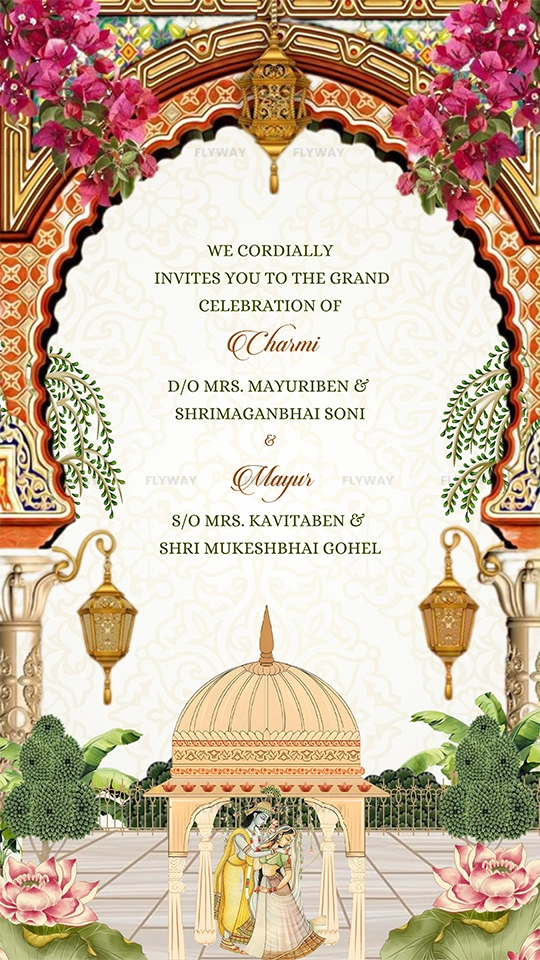 WE CORDIALLY
INVITES YOU TO THE GRAND
CELEBRATION OF

Charmi

D/O MRS. MAYURIBEN &
SHRIMAGANBHAI SONI

&

Mayur

S/O MRS. KAVITABEN &
SHRI MUKESHBHAI GOHEL

FLYWAY